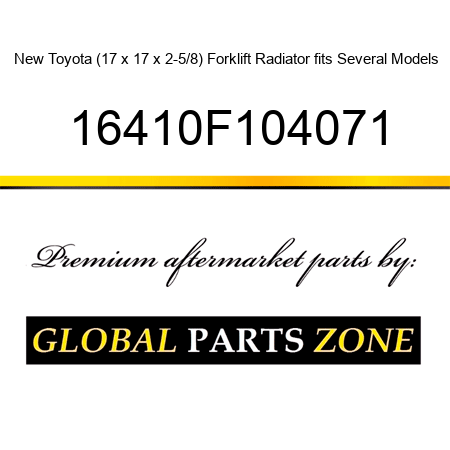 New Toyota (17 x 17 x 2-5/8) Forklift Radiator fits Several Models

16410F104071

Premium aftermarket parts by:

GLOBAL PARTS ZONE